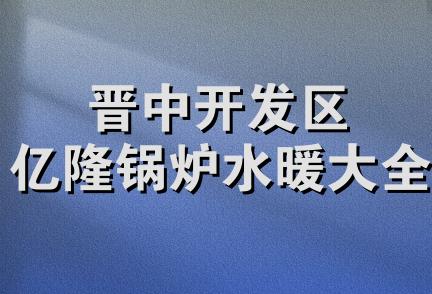 晋中开发区
亿隆锅炉水暖大全